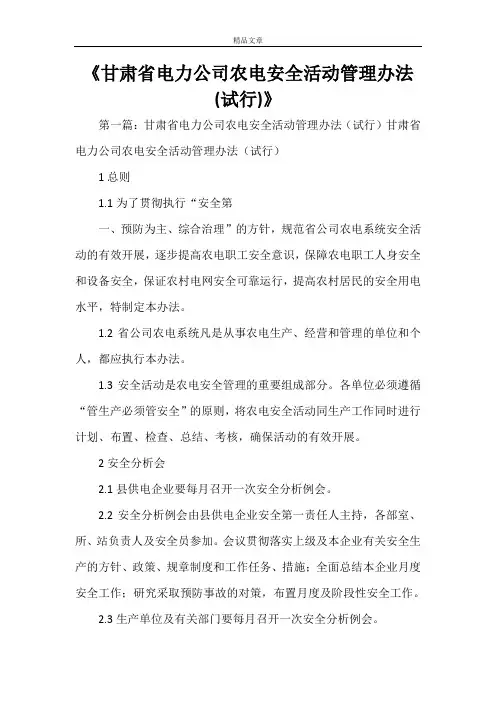 精品文章

《甘肃省电力公司农电安全活动管理办法(试行)》

第一篇：甘肃省电力公司农电安全活动管理办法（试行）甘肃省电力公司农电安全活动管理办法（试行）

1 总则

1.1 为了贯彻执行“安全第

一、预防为主、综合治理”的方针，规范省公司农电系统安全活动的有效开展，逐步提高农电职工安全意识，保障农电职工人身安全和设备安全，保证农村电网安全可靠运行，提高农村居民的安全用电水平，特制定本办法。

1.2 省公司农电系统凡是从事农电生产、经营和管理的单位和个人，都应执行本办法。

1.3 安全活动是农电安全管理的重要组成部分。各单位必须遵循“管生产必须管安全”的原则，将农电安全活动同生产工作同时进行计划、布置、检查、总结、考核，确保活动的有效开展。

2 安全分析会

2.1 县供电企业要每月召开一次安全分析例会。

2.2 安全分析例会由县供电企业安全第一责任人主持，各部室、所、站负责人及安全员参加。会议贯彻落实上级及本企业有关安全生产的方针、政策、规章制度和工作任务、措施；全面总结本企业月度安全工作；研究采取预防事故的对策，布置月度及阶段性安全工作。

2.3 生产单位及有关部门要每月召开一次安全分析例会。